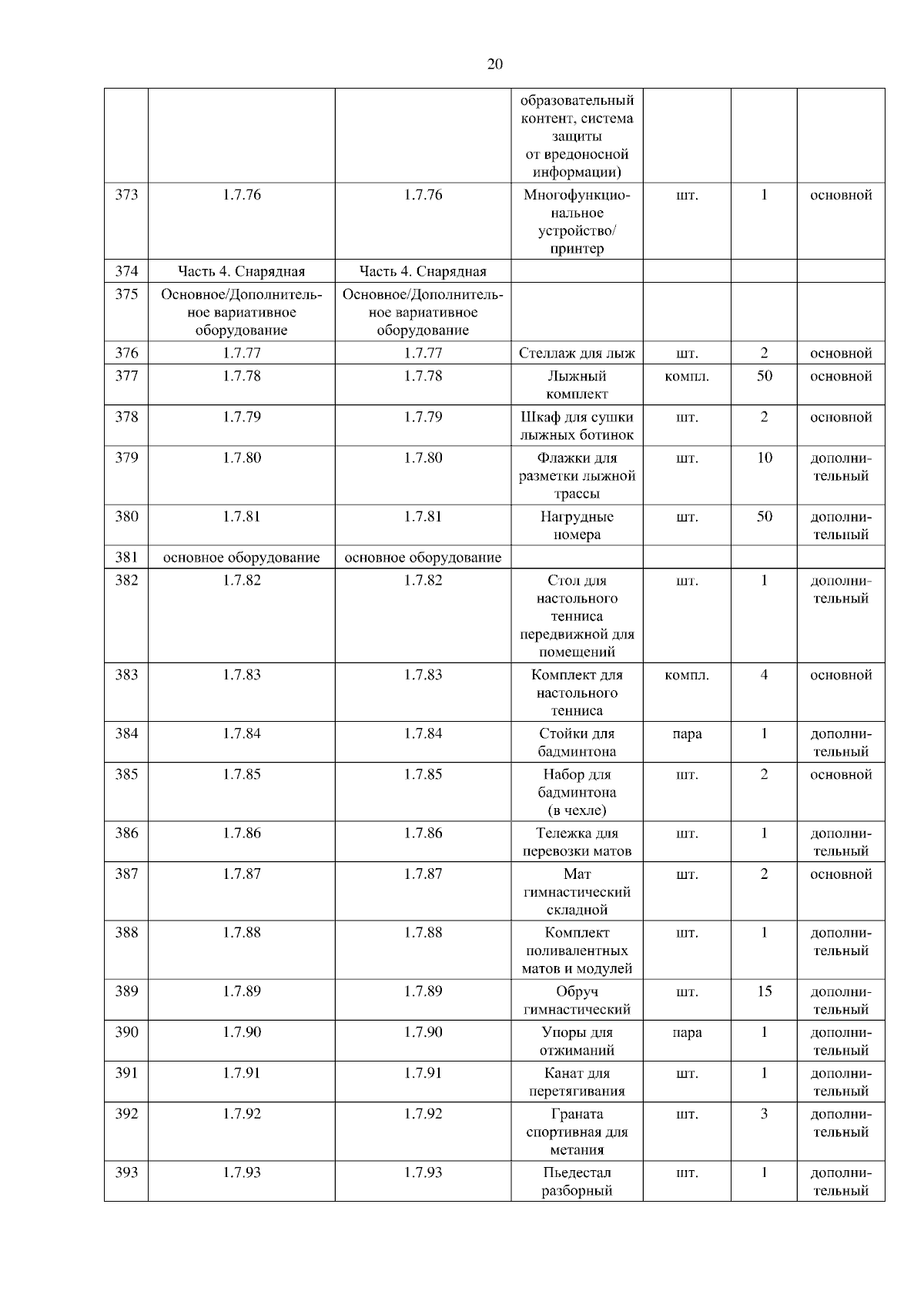 20

| | | | | | | |
|---|---|---|---|---|---|---|
| | | | образовательный контент, система защиты от вредоносной информации) | | | |
| 373 | 1.7.76 | 1.7.76 | Многофункциональное устройство/ принтер | шт. | 1 | основной |
| 374 | Часть 4. Снарядная | Часть 4. Снарядная | | | | |
| 375 | Основное/Дополнительное вариативное оборудование | Основное/Дополнительное вариативное оборудование | | | | |
| 376 | 1.7.77 | 1.7.77 | Стеллаж для лыж | шт. | 2 | основной |
| 377 | 1.7.78 | 1.7.78 | Лыжный комплект | компл. | 50 | основной |
| 378 | 1.7.79 | 1.7.79 | Шкаф для сушки лыжных ботинок | шт. | 2 | основной |
| 379 | 1.7.80 | 1.7.80 | Флажки для разметки лыжной трассы | шт. | 10 | дополнительный |
| 380 | 1.7.81 | 1.7.81 | Нагрудные номера | шт. | 50 | дополнительный |
| 381 | основное оборудование | основное оборудование | | | | |
| 382 | 1.7.82 | 1.7.82 | Стол для настольного тенниса передвижной для помещений | шт. | 1 | дополнительный |
| 383 | 1.7.83 | 1.7.83 | Комплект для настольного тенниса | компл. | 4 | основной |
| 384 | 1.7.84 | 1.7.84 | Стойки для бадминтона | пара | 1 | дополнительный |
| 385 | 1.7.85 | 1.7.85 | Набор для бадминтона (в чехле) | шт. | 2 | основной |
| 386 | 1.7.86 | 1.7.86 | Тележка для перевозки матов | шт. | 1 | дополнительный |
| 387 | 1.7.87 | 1.7.87 | Мат гимнастический складной | шт. | 2 | основной |
| 388 | 1.7.88 | 1.7.88 | Комплект поливалентных матов и модулей | шт. | 1 | дополнительный |
| 389 | 1.7.89 | 1.7.89 | Обруч гимнастический | шт. | 15 | дополнительный |
| 390 | 1.7.90 | 1.7.90 | Упоры для отжиманий | пара | 1 | дополнительный |
| 391 | 1.7.91 | 1.7.91 | Канат для перетягивания | шт. | 1 | дополнительный |
| 392 | 1.7.92 | 1.7.92 | Граната спортивная для метания | шт. | 3 | дополнительный |
| 393 | 1.7.93 | 1.7.93 | Пьедестал разборный | шт. | 1 | дополнительный |